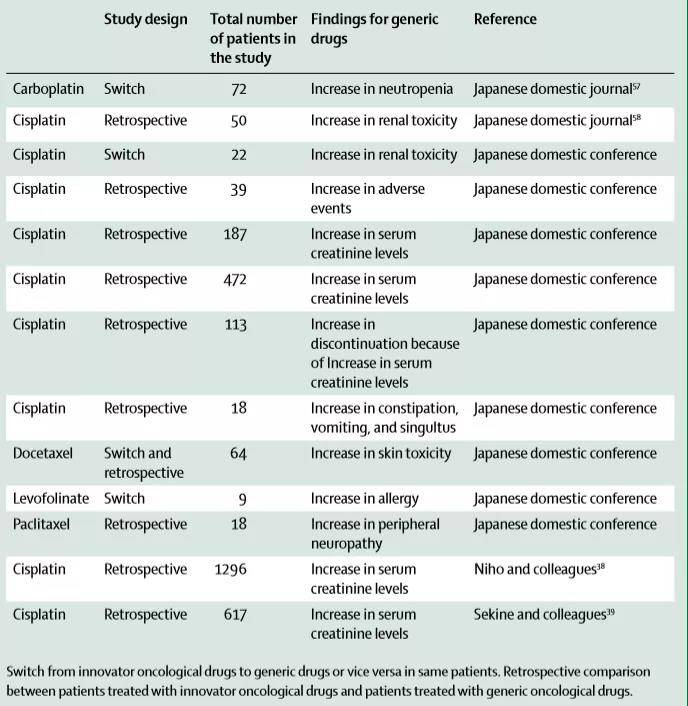 | | Study design | Total number of patients in the study | Findings for generic drugs | Reference |
|---|---|---|---|---|
| Carboplatin | Switch | 72 | Increase in neutropenia | Japanese domestic journal$^{57}$ |
| Cisplatin | Retrospective | 50 | Increase in renal toxicity | Japanese domestic journal$^{58}$ |
| Cisplatin | Switch | 22 | Increase in renal toxicity | Japanese domestic conference |
| Cisplatin | Retrospective | 39 | Increase in adverse events | Japanese domestic conference |
| Cisplatin | Retrospective | 187 | Increase in serum creatinine levels | Japanese domestic conference |
| Cisplatin | Retrospective | 472 | Increase in serum creatinine levels | Japanese domestic conference |
| Cisplatin | Retrospective | 113 | Increase in discontinuation because of Increase in serum creatinine levels | Japanese domestic conference |
| Cisplatin | Retrospective | 18 | Increase in constipation, vomiting, and singultus | Japanese domestic conference |
| Docetaxel | Switch and retrospective | 64 | Increase in skin toxicity | Japanese domestic conference |
| Levofolinate | Switch | 9 | Increase in allergy | Japanese domestic conference |
| Paclitaxel | Retrospective | 18 | Increase in peripheral neuropathy | Japanese domestic conference |
| Cisplatin | Retrospective | 1296 | Increase in serum creatinine levels | Niho and colleagues$^{38}$ |
| Cisplatin | Retrospective | 617 | Increase in serum creatinine levels | Sekine and colleagues$^{39}$ |

Switch from innovator oncological drugs to generic drugs or vice versa in same patients. Retrospective comparison between patients treated with innovator oncological drugs and patients treated with generic oncological drugs.